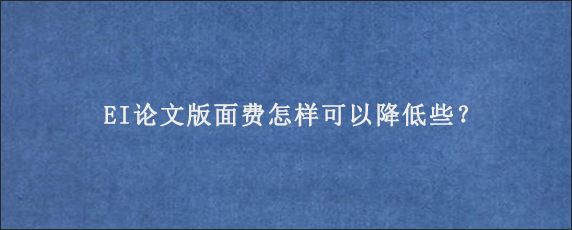 EI论文版面费怎样可以降低些?